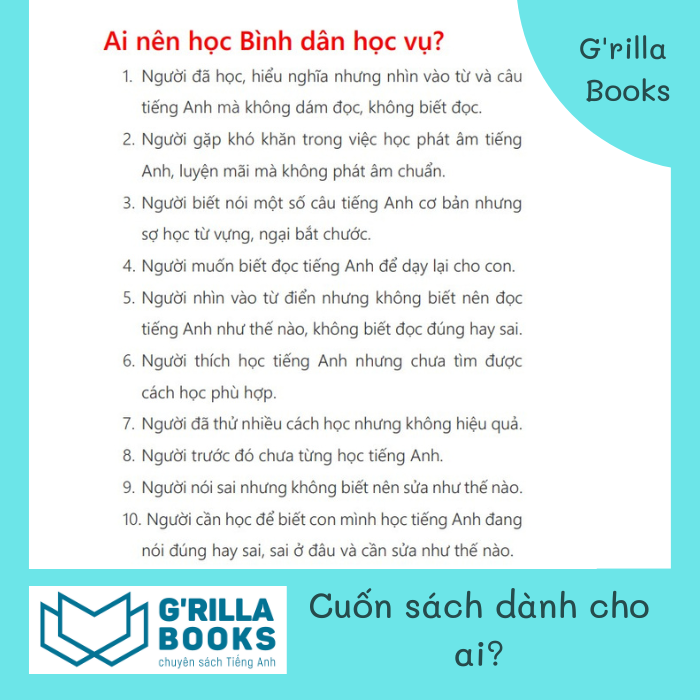 Ai nên học Bình dân học vụ?

1. Người đã học, hiểu nghĩa nhưng nhìn vào từ và câu tiếng Anh mà không dám đọc, không biết đọc.
2. Người gặp khó khăn trong việc học phát âm tiếng Anh, luyện mãi mà không phát âm chuẩn.
3. Người biết nói một số câu tiếng Anh cơ bản nhưng sợ học từ vựng, ngại bắt chước.
4. Người muốn biết đọc tiếng Anh để dạy lại cho con.
5. Người nhìn vào từ điển nhưng không biết nên đọc tiếng Anh như thế nào, không biết đọc đúng hay sai.
6. Người thích học tiếng Anh nhưng chưa tìm được cách học phù hợp.
7. Người đã thử nhiều cách học nhưng không hiệu quả.
8. Người trước đó chưa từng học tiếng Anh.
9. Người nói sai nhưng không biết nên sửa như thế nào.
10. Người cần học để biết con mình học tiếng Anh đang nói đúng hay sai, sai ở đâu và cần sửa như thế nào.

G'rilla Books

G'RILLA BOOKS
chuyên sách Tiếng Anh

Cuốn sách dành cho ai?